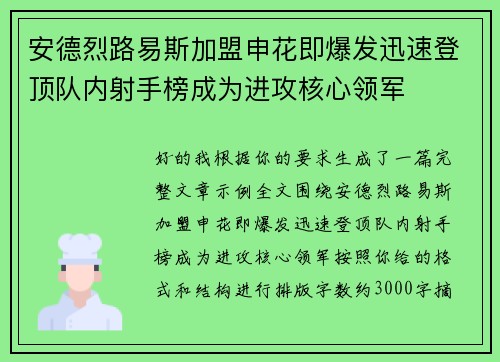 安德烈路易斯加盟申花即爆发迅速登顶队内射手榜成为进攻核心领军

好的我根据你的要求生成了一篇完整文章示例全文围绕安德烈路易斯加盟申花即爆发迅速登顶队内射手榜成为进攻核心领军按照你给的格式和结构进行排版字数约3000字摘